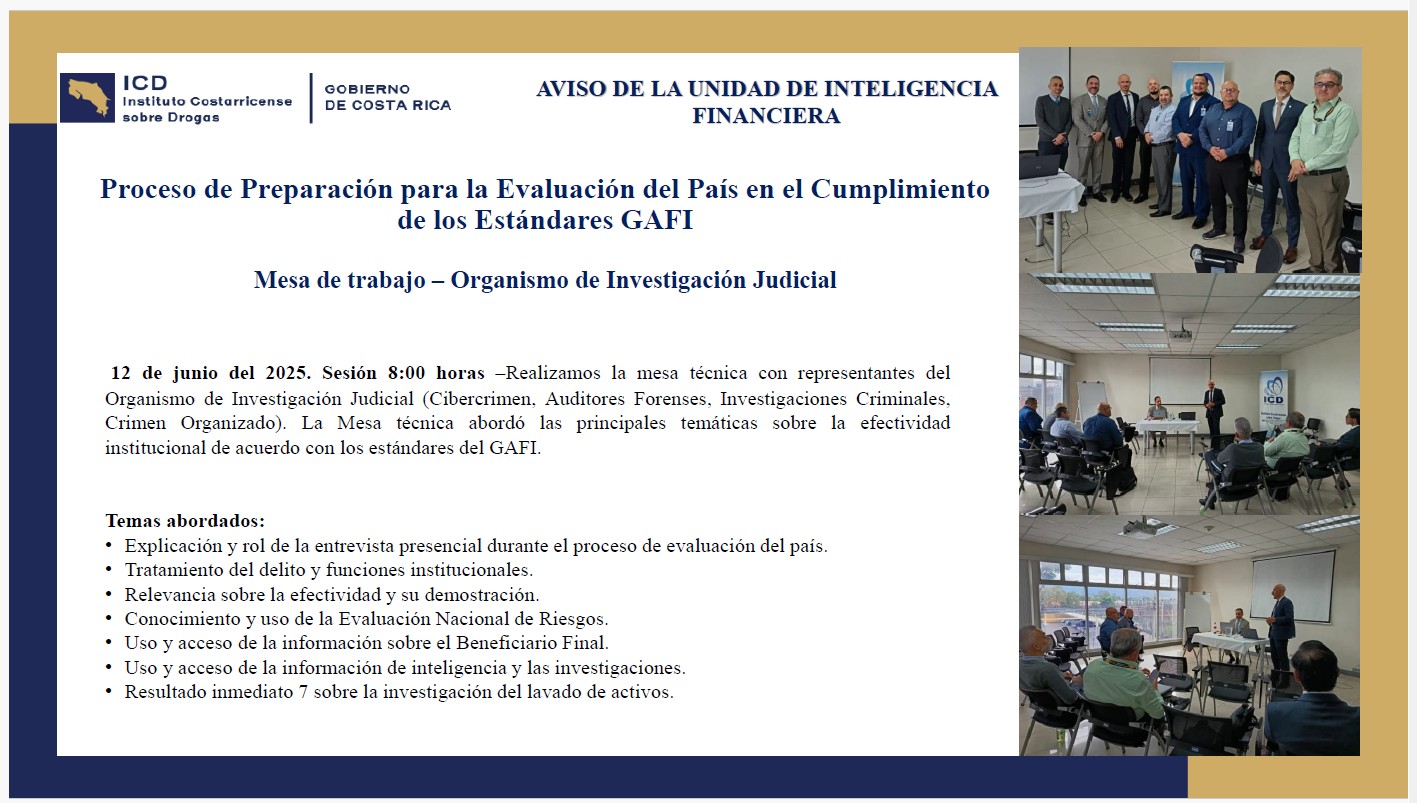 ICD
Instituto Costarricense sobre Drogas

GOBIERNO DE COSTA RICA

AVISO DE LA UNIDAD DE INTELIGENCIA FINANCIERA

Proceso de Preparación para la Evaluación del País en el Cumplimiento de los Estándares GAFI

Mesa de trabajo – Organismo de Investigación Judicial

12 de junio del 2025. Sesión 8:00 horas –Realizamos la mesa técnica con representantes del Organismo de Investigación Judicial (Cibercrimen, Auditores Forenses, Investigaciones Criminales, Crimen Organizado). La Mesa técnica abordó las principales temáticas sobre la efectividad institucional de acuerdo con los estándares del GAFI.

Temas abordados:
• Explicación y rol de la entrevista presencial durante el proceso de evaluación del país.
• Tratamiento del delito y funciones institucionales.
• Relevancia sobre la efectividad y su demostración.
• Conocimiento y uso de la Evaluación Nacional de Riesgos.
• Uso y acceso de la información sobre el Beneficiario Final.
• Uso y acceso de la información de inteligencia y las investigaciones.
• Resultado inmediato 7 sobre la investigación del lavado de activos.

ICD